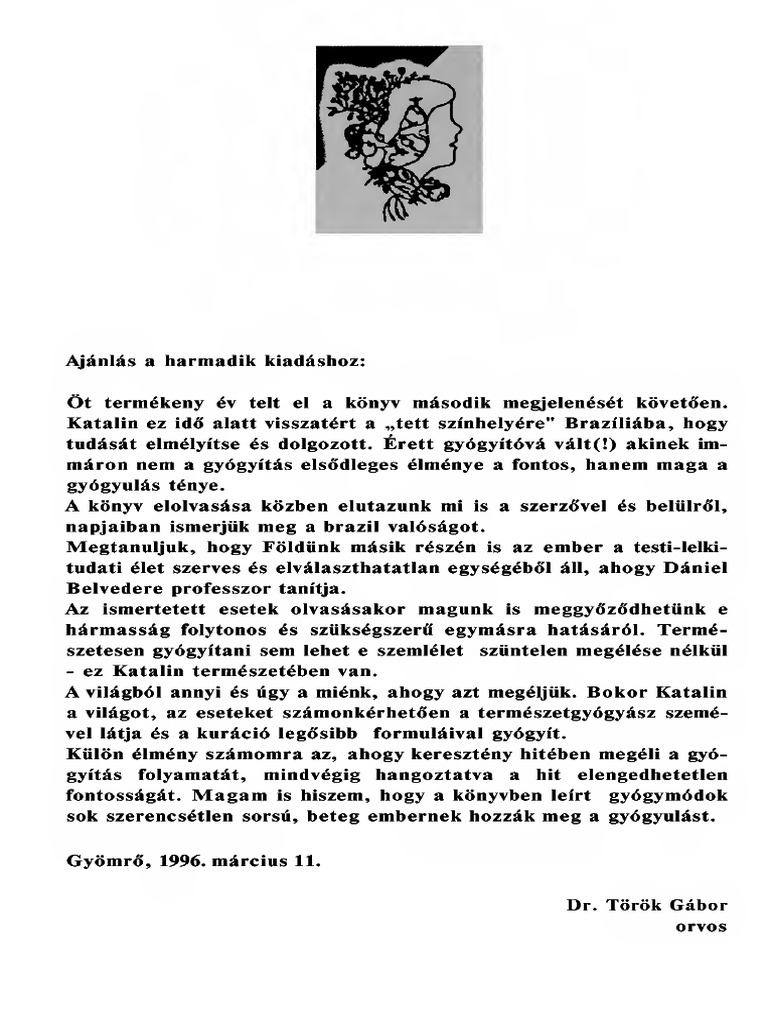 Ajánlás a harmadik kiadáshoz:

Öt termékeny év telt el a könyv második megjelenését követően. Katalin ez idő alatt visszatért a „tett színhelyére" Brazíliába, hogy tudását elmélyítse és dolgozott. Érett gyógyítóvá vált(!) akinek immáron nem a gyógyítás elsődleges élménye a fontos, hanem maga a gyógyulás ténye.
A könyv elolvasása közben elutazunk mi is a szerzővel és belülről, napjaiban ismerjük meg a brazil valóságot.
Megtanuljuk, hogy Földünk másik részén is az ember a testi-lelki-tudati élet szerves és elválaszthatatlan egységéből áll, ahogy Dániel Belvedere professzor tanítja.
Az ismertetett esetek olvasásakor magunk is meggyőződhetünk e hármasság folytonos és szükségszerű egymásra hatásáról. Természetesen gyógyítani sem lehet e szemlélet szüntelen megélése nélkül - ez Katalin természetében van.
A világból annyi és úgy a miénk, ahogy azt megéljük. Bokor Katalin a világot, az eseteket számonkérhetően a természetgyógyász szemével látja és a kuráció legősibb formuláival gyógyít.
Külön élmény számomra az, ahogy keresztény hitében megéli a gyógyítás folyamatát, mindvégig hangoztatva a hit elengedhetetlen fontosságát. Magam is hiszem, hogy a könyvben leírt gyógymódok sok szerencsétlen sorsú, beteg embernek hozzák meg a gyógyulást.

Gyömrő, 1996. március 11.

Dr. Török Gábor
orvos